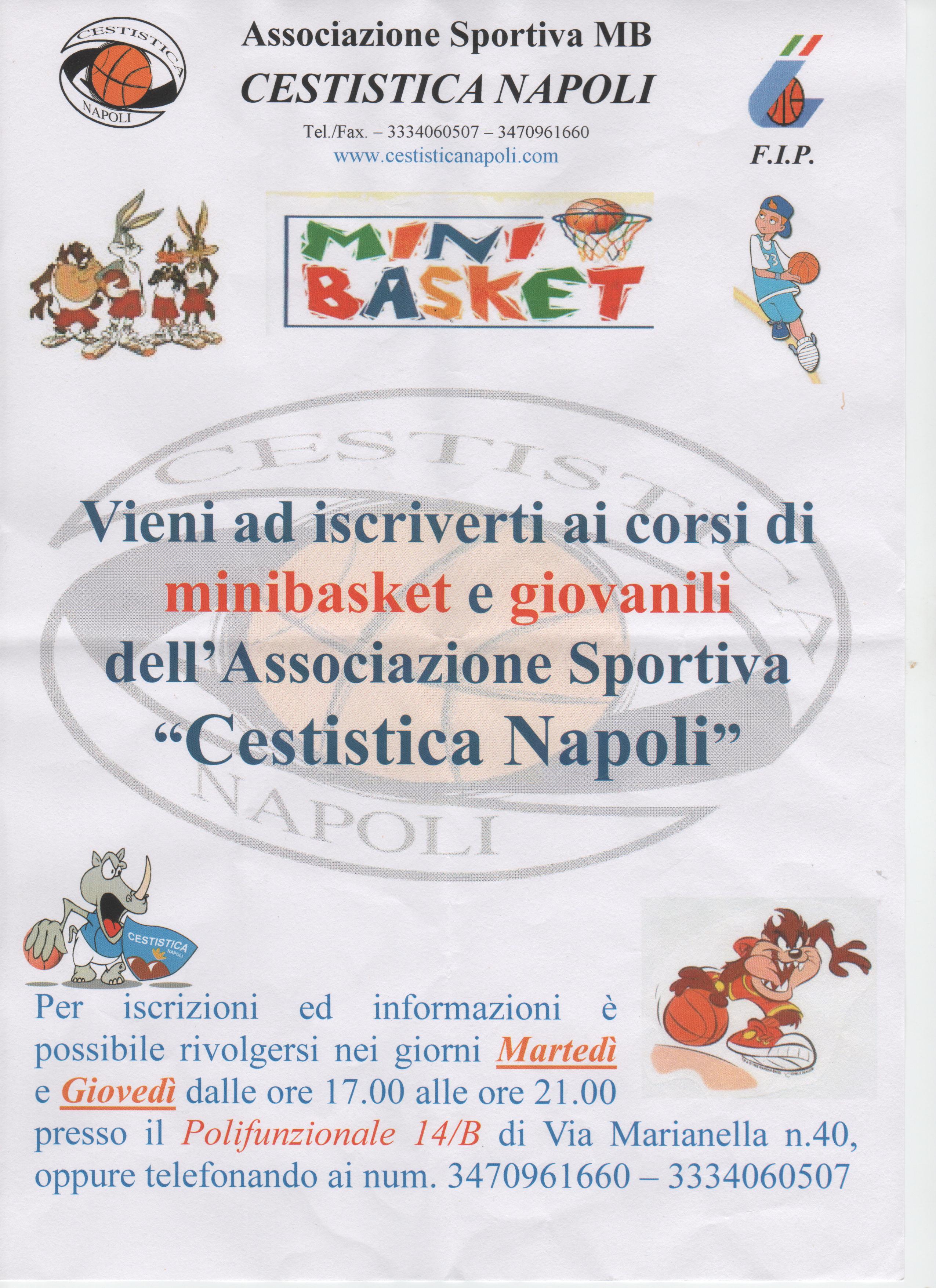 CESTISTICA NAPOLI

Associazione Sportiva MB
CESTISTICA NAPOLI
Tel./Fax. – 3334060507 – 3470961660
www.cestisticanapoli.com

F.I.P.

MINI BASKET

CESTISTICA NAPOLI

Vieni ad iscriverti ai corsi di minibasket e giovanili dell'Associazione Sportiva "Cestistica Napoli"

CESTISTICA NAPOLI

Per iscrizioni ed informazioni è possibile rivolgersi nei giorni Martedì e Giovedì dalle ore 17.00 alle ore 21.00 presso il Polifunzionale 14/B di Via Marianella n.40, oppure telefonando ai num. 3470961660 – 3334060507